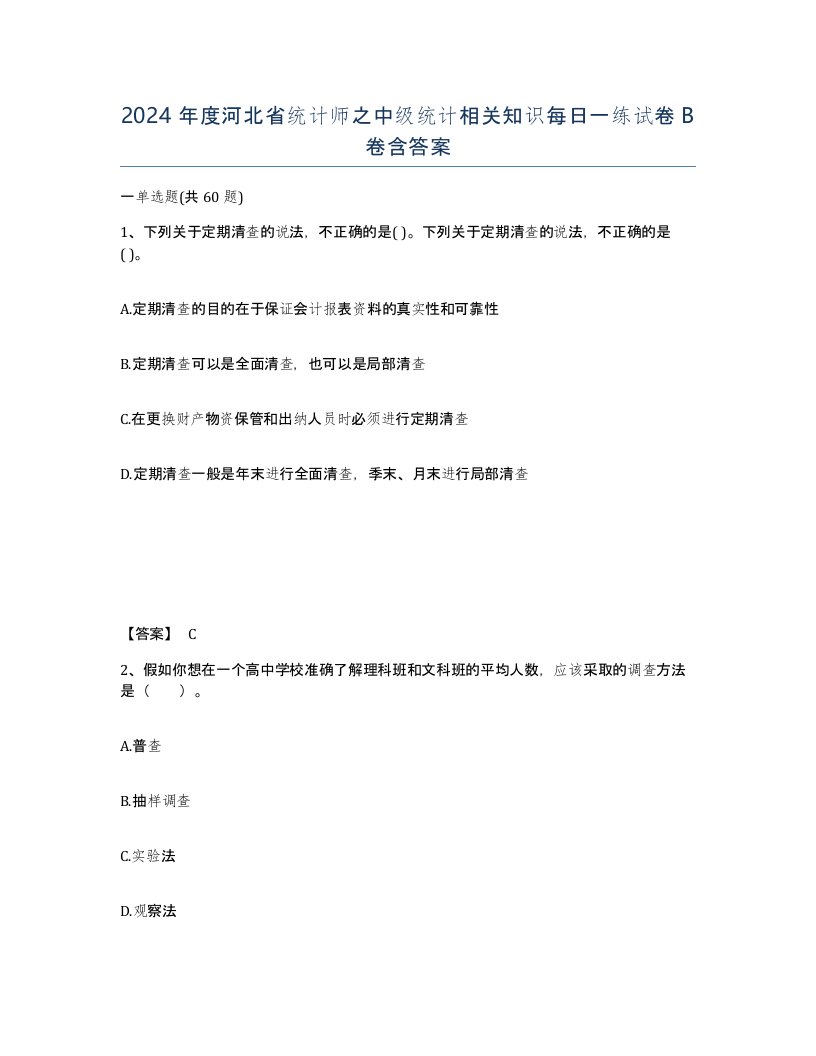 2024 年度河北省统计师之中级统计相关知识每日一练试卷 B 卷含答案

一单选题(共 60 题)

1、下列关于定期清查的说法，不正确的是( )。下列关于定期清查的说法，不正确的是( )。

A.定期清查的目的在于保证会计报表资料的真实性和可靠性

B.定期清查可以是全面清查，也可以是局部清查

C.在更换财产物资保管和出纳人员时必须进行定期清查

D.定期清查一般是年末进行全面清查，季末、月末进行局部清查

【答案】 C

2、假如你想在一个高中学校准确了解理科班和文科班的平均人数，应该采取的调查方法是（ ）。

A.普查

B.抽样调查

C.实验法

D.观察法